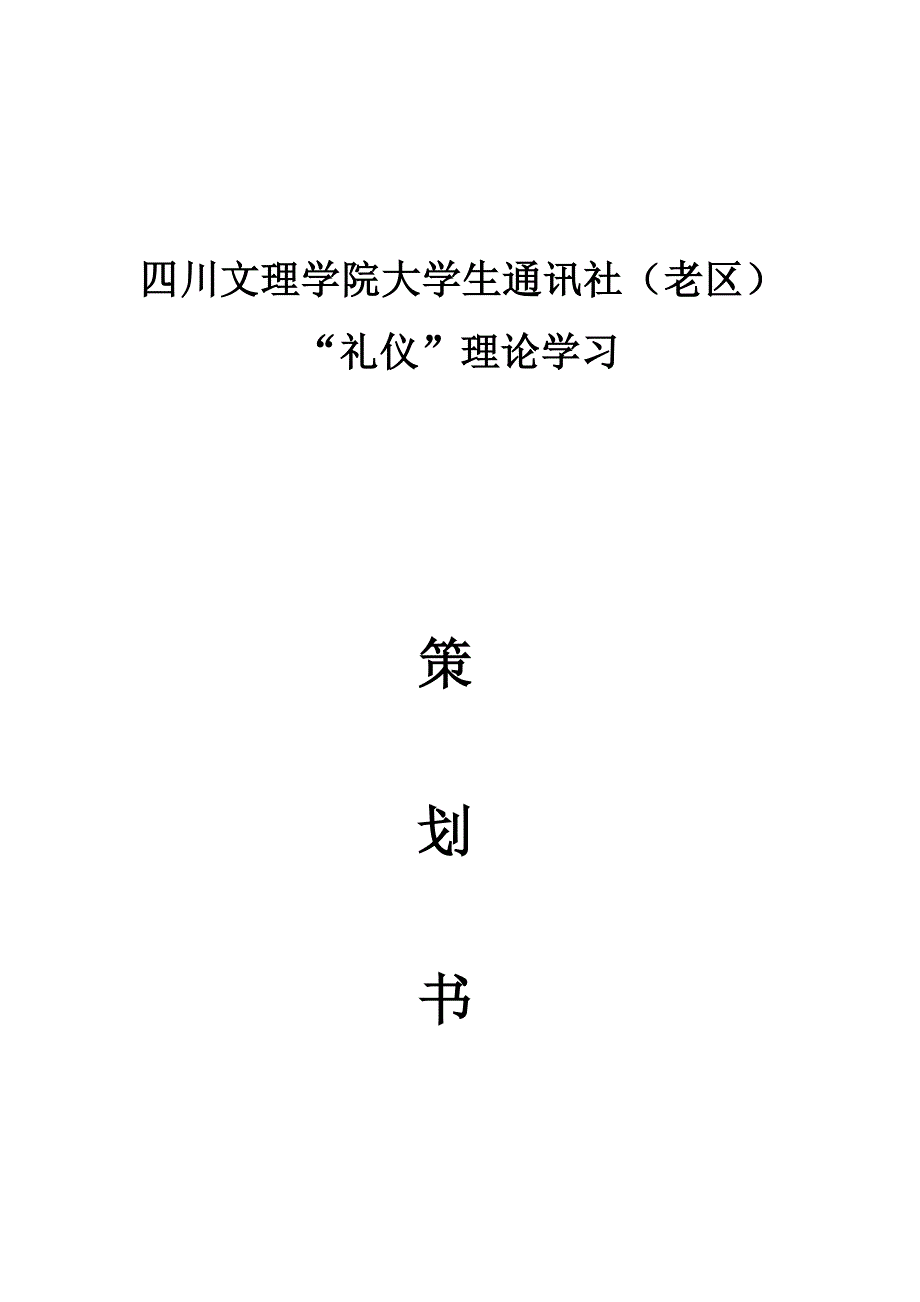 四川文理学院大学生通讯社（老区）
“礼仪”理论学习

策

划

书